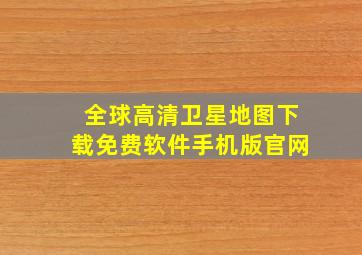 全球高清卫星地图下载免费软件手机版官网